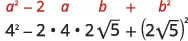 $a^2 - 2 \quad a \quad b \quad + \quad b^2$

$4^2 - 2 \cdot 4 \cdot 2\sqrt{5} + (2\sqrt{5})^2$